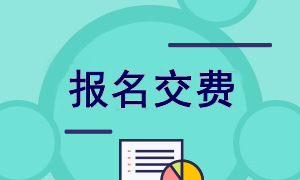 报名交费